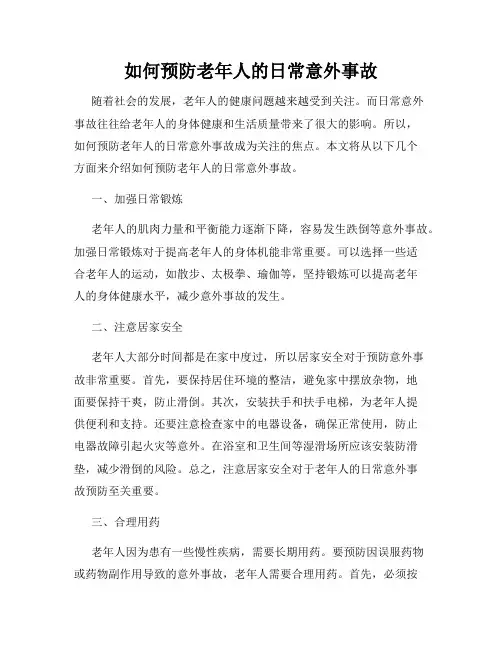 如何预防老年人的日常意外事故

随着社会的发展，老年人的健康问题越来越受到关注。而日常意外事故往往给老年人的身体健康和生活质量带来了很大的影响。所以，如何预防老年人的日常意外事故成为关注的焦点。本文将从以下几个方面来介绍如何预防老年人的日常意外事故。

一、加强日常锻炼

老年人的肌肉力量和平衡能力逐渐下降，容易发生跌倒等意外事故。加强日常锻炼对于提高老年人的身体机能非常重要。可以选择一些适合老年人的运动，如散步、太极拳、瑜伽等，坚持锻炼可以提高老年人的身体健康水平，减少意外事故的发生。

二、注意居家安全

老年人大部分时间都是在家中度过，所以居家安全对于预防意外事故非常重要。首先，要保持居住环境的整洁，避免家中摆放杂物，地面要保持干爽，防止滑倒。其次，安装扶手和扶手电梯，为老年人提供便利和支持。还要注意检查家中的电器设备，确保正常使用，防止电器故障引起火灾等意外。在浴室和卫生间等湿滑场所应该安装防滑垫，减少滑倒的风险。总之，注意居家安全对于老年人的日常意外事故预防至关重要。

三、合理用药

老年人因为患有一些慢性疾病，需要长期用药。要预防因误服药物或药物副作用导致的意外事故，老年人需要合理用药。首先，必须按